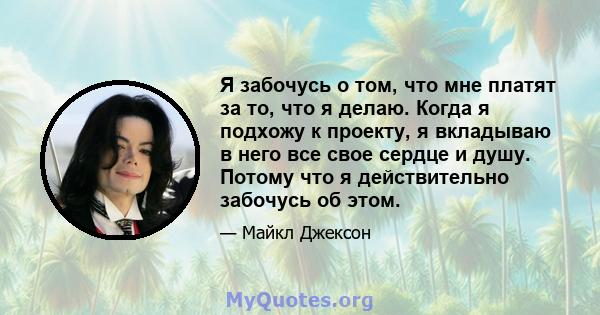 Я забочусь о том, что мне платят за то, что я делаю. Когда я подхожу к проекту, я вкладываю в него все свое сердце и душу. Потому что я действительно забочусь об этом.

— Майкл Джексон

MyQuotes.org